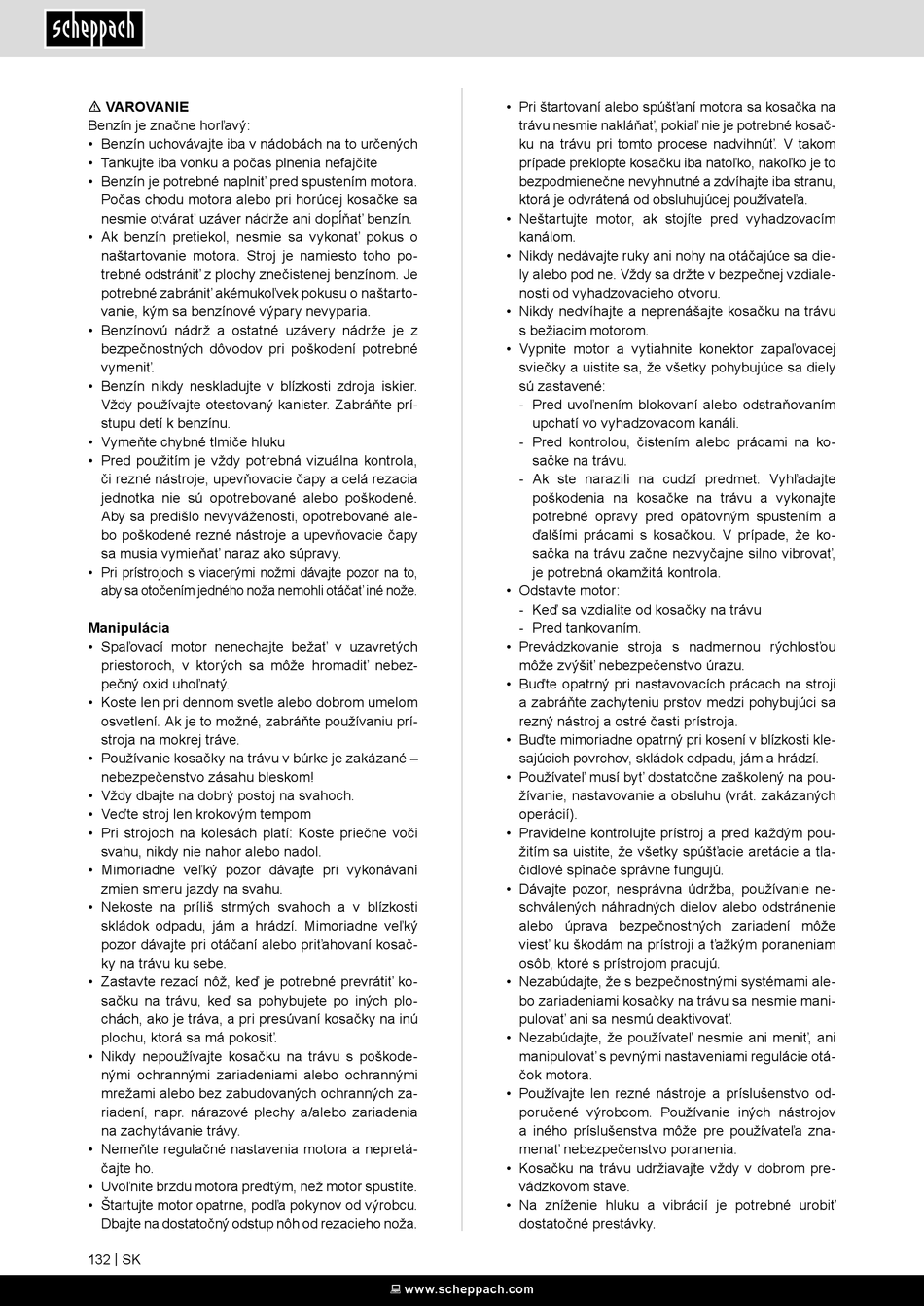 scheppach

⚠ VAROVANIE
Benzín je značne horľavý:
• Benzín uchovávajte iba v nádobách na to určených
• Tankujte iba vonku a počas plnenia nefajčite
• Benzín je potrebné naplniť pred spustením motora. Počas chodu motora alebo pri horúcej kosačke sa nesmie otvárať uzáver nádrže ani dopĺňať benzín.
• Ak benzín pretiekol, nesmie sa vykonať pokus o naštartovanie motora. Stroj je namiesto toho potrebné odstrániť z plochy znečistenej benzínom. Je potrebné zabrániť akémukoľvek pokusu o naštartovanie, kým sa benzínové výpary nevyparia.
• Benzínovú nádrž a ostatné uzávery nádrže je z bezpečnostných dôvodov pri poškodení potrebné vymeniť.
• Benzín nikdy neskladujte v blízkosti zdroja iskier. Vždy používajte otestovaný kanister. Zabráňte prístupu detí k benzínu.
• Vymeňte chybné tlmiče hluku
• Pred použitím je vždy potrebná vizuálna kontrola, či rezné nástroje, upevňovacie čapy a celá rezacia jednotka nie sú opotrebované alebo poškodené. Aby sa predišlo nevyváženosti, opotrebované alebo poškodené rezné nástroje a upevňovacie čapy sa musia vymieňať naraz ako súpravy.
• Pri prístrojoch s viacerými nožmi dávajte pozor na to, aby sa otočením jedného noža nemohli otáčať iné nože.

Manipulácia
• Spaľovací motor nenechajte bežať v uzavretých priestoroch, v ktorých sa môže hromadiť nebezpečný oxid uhoľnatý.
• Koste len pri dennom svetle alebo dobrom umelom osvetlení. Ak je to možné, zabráňte používaniu prístroja na mokrej tráve.
• Používanie kosačky na trávu v búrke je zakázané – nebezpečenstvo zásahu bleskom!
• Vždy dbajte na dobrý postoj na svahoch.
• Veďte stroj len krokovým tempom
• Pri strojoch na kolesách platí: Koste priečne voči svahu, nikdy nie nahor alebo nadol.
• Mimoriadne veľký pozor dávajte pri vykonávaní zmien smeru jazdy na svahu.
• Nekoste na príliš strmých svahoch a v blízkosti skládok odpadu, jám a hrádzí. Mimoriadne veľký pozor dávajte pri otáčaní alebo priťahovaní kosačky na trávu ku sebe.
• Zastavte rezací nôž, keď je potrebné prevrátiť kosačku na trávu, keď sa pohybujete po iných plochách, ako je tráva, a pri presúvaní kosačky na inú plochu, ktorá sa má pokosiť.
• Nikdy nepoužívajte kosačku na trávu s poškodenými ochrannými zariadeniami alebo ochrannými mrežami alebo bez zabudovaných ochranných zariadení, napr. nárazové plechy a/alebo zariadenia na zachytávanie trávy.
• Nemeňte regulačné nastavenia motora a nepretáčajte ho.
• Uvoľnite brzdu motora predtým, než motor spustíte.
• Štartujte motor opatrne, podľa pokynov od výrobcu. Dbajte na dostatočný odstup nôh od rezacieho noža.

• Pri štartovaní alebo spúšťaní motora sa kosačka na trávu nesmie nakláňať, pokiaľ nie je potrebné kosačku na trávu pri tomto procese nadvihnúť. V takom prípade preklopte kosačku iba natoľko, nakoľko je to bezpodmienečne nevyhnutné a zdvíhajte iba stranu, ktorá je odvrátená od obsluhujúcej používateľa.
• Neštartujte motor, ak stojíte pred vyhadzovacím kanálom.
• Nikdy nedávajte ruky ani nohy na otáčajúce sa diely alebo pod ne. Vždy sa držte v bezpečnej vzdialenosti od vyhadzovacieho otvoru.
• Nikdy nedvíhajte a neprenášajte kosačku na trávu s bežiacim motorom.
• Vypnite motor a vytiahnite konektor zapaľovacej sviečky a uistite sa, že všetky pohybujúce sa diely sú zastavené:
- Pred uvoľnením blokovaní alebo odstraňovaním upchatí vo vyhadzovacom kanáli.
- Pred kontrolou, čistením alebo prácami na kosačke na trávu.
- Ak ste narazili na cudzí predmet. Vyhľadajte poškodenia na kosačke na trávu a vykonajte potrebné opravy pred opätovným spustením a ďalšími prácami s kosačkou. V prípade, že kosačka na trávu začne nezvyčajne silno vibrovať, je potrebná okamžitá kontrola.
• Odstavte motor:
- Keď sa vzdialite od kosačky na trávu
- Pred tankovaním.
• Prevádzkovanie stroja s nadmernou rýchlosťou môže zvýšiť nebezpečenstvo úrazu.
• Buďte opatrný pri nastavovacích prácach na stroji a zabráňte zachyteniu prstov medzi pohybujúci sa rezný nástroj a ostré časti prístroja.
• Buďte mimoriadne opatrný pri kosení v blízkosti klesajúcich povrchov, skládok odpadu, jám a hrádzí.
• Používateľ musí byť dostatočne zaškolený na používanie, nastavovanie a obsluhu (vrát. zakázaných operácií).
• Pravidelne kontrolujte prístroj a pred každým použitím sa uistite, že všetky spúšťacie aretácie a tlačidlové spínače správne fungujú.
• Dávajte pozor, nesprávna údržba, používanie neschválených náhradných dielov alebo odstránenie alebo úprava bezpečnostných zariadení môže viesť ku škodám na prístroji a ťažkým poraneniam osôb, ktoré s prístrojom pracujú.
• Nezabúdajte, že s bezpečnostnými systémami alebo zariadeniami kosačky na trávu sa nesmie manipulovať ani sa nesmú deaktivovať.
• Nezabúdajte, že používateľ nesmie ani meniť, ani manipulovať s pevnými nastaveniami regulácie otáčok motora.
• Používajte len rezné nástroje a príslušenstvo odporučené výrobcom. Používanie iných nástrojov a iného príslušenstva môže pre používateľa znamenať nebezpečenstvo poranenia.
• Kosačku na trávu udržiavajte vždy v dobrom prevádzkovom stave.
• Na zníženie hluku a vibrácií je potrebné urobiť dostatočné prestávky.

132 | SK

www.scheppach.com